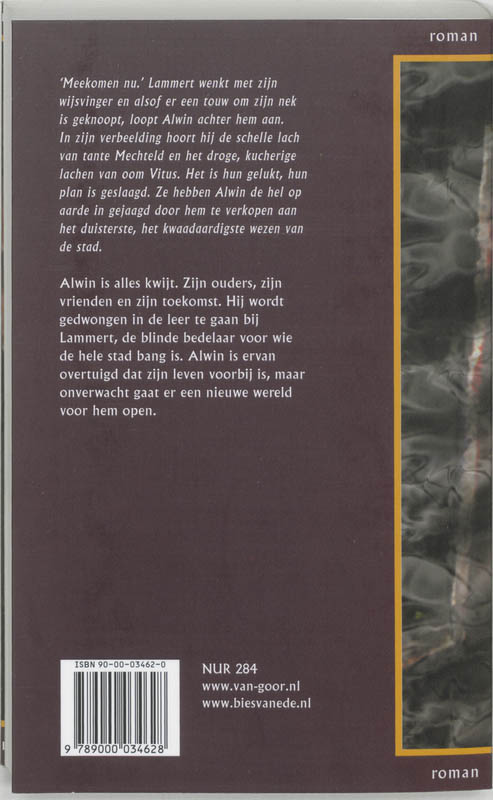 roman

'Meekomen nu.' Lammert wenkt met zijn wijsvinger en alsof er een touw om zijn nek is geknoopt, loopt Alwin achter hem aan. In zijn verbeelding hoort hij de schelle lach van tante Mechteld en het droge, kucherige lachen van oom Vitus. Het is hun gelukt, hun plan is geslaagd. Ze hebben Alwin de hel op aarde in gejaagd door hem te verkopen aan het duisterste, het kwaadaardigste wezen van de stad.

Alwin is alles kwijt. Zijn ouders, zijn vrienden en zijn toekomst. Hij wordt gedwongen in de leer te gaan bij Lammert, de blinde bedelaar voor wie de hele stad bang is. Alwin is ervan overtuigd dat zijn leven voorbij is, maar onverwacht gaat er een nieuwe wereld voor hem open.

ISBN 90-00-03462-0

9 789000 034628

NUR 284
www.van-goor.nl
www.biesvanede.nl

roman